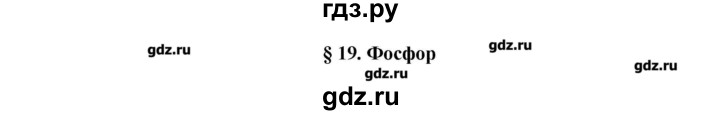 гдз.ру

gdz.ru

§ 19. Фосфор

gdz.ru

gdz.ru

gdz.ru

gdz.ru